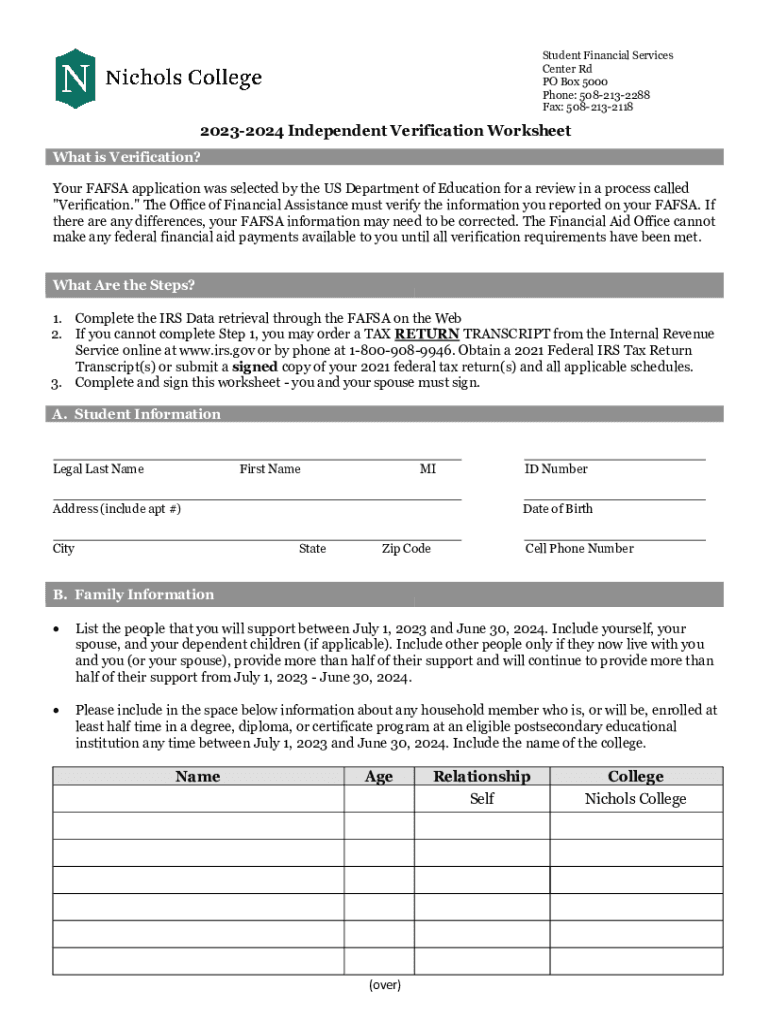 N Nichols College

Student Financial Services
Center Rd
PO Box 5000
Phone: 508-213-2288
Fax: 508-213-2118

2023-2024 Independent Verification Worksheet

What is Verification?

Your FAFSA application was selected by the US Department of Education for a review in a process called "Verification." The Office of Financial Assistance must verify the information you reported on your FAFSA. If there are any differences, your FAFSA information may need to be corrected. The Financial Aid Office cannot make any federal financial aid payments available to you until all verification requirements have been met.

What Are the Steps?

1. Complete the IRS Data retrieval through the FAFSA on the Web
2. If you cannot complete Step 1, you may order a TAX RETURN TRANSCRIPT from the Internal Revenue Service online at www.irs.gov or by phone at 1-800-908-9946. Obtain a 2021 Federal IRS Tax Return Transcript(s) or submit a signed copy of your 2021 federal tax return(s) and all applicable schedules.
3. Complete and sign this worksheet - you and your spouse must sign.

A. Student Information

Legal Last Name First Name MI ID Number

Address (include apt #) Date of Birth

City State Zip Code Cell Phone Number

B. Family Information

• List the people that you will support between July 1, 2023 and June 30, 2024. Include yourself, your spouse, and your dependent children (if applicable). Include other people only if they now live with you and you (or your spouse), provide more than half of their support and will continue to provide more than half of their support from July 1, 2023 - June 30, 2024.

• Please include in the space below information about any household member who is, or will be, enrolled at least half time in a degree, diploma, or certificate program at an eligible postsecondary educational institution any time between July 1, 2023 and June 30, 2024. Include the name of the college.

| Name | Age | Relationship | College |
|---|---|---|---|
| | | Self | Nichols College |
| | | | |
| | | | |
| | | | |
| | | | |
| | | | |
| | | | |

(over)